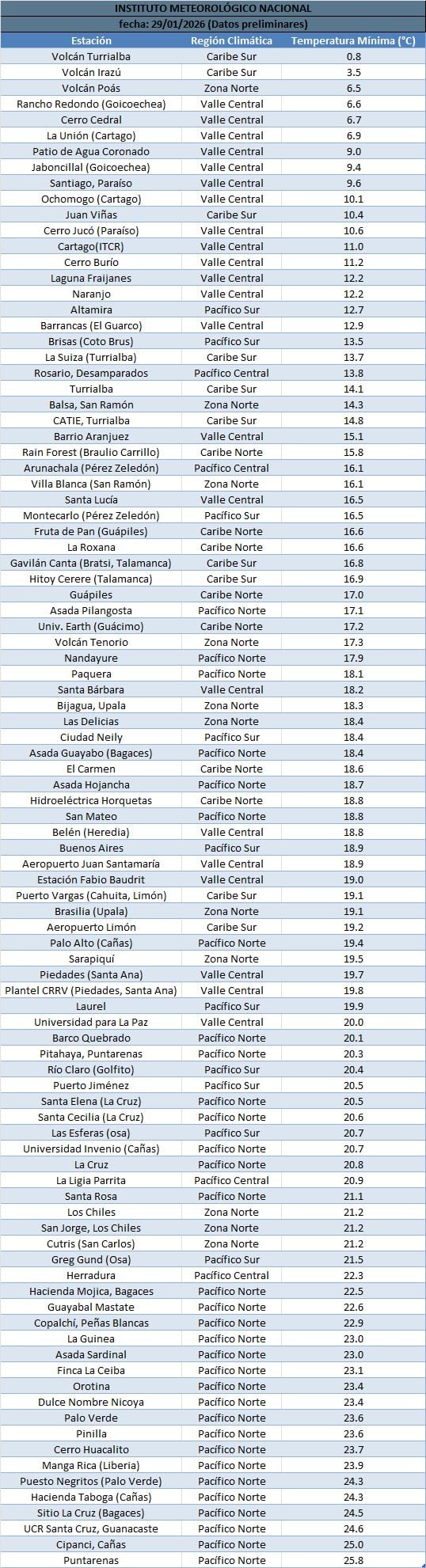 INSTITUTO METEOROLÓGICO NACIONAL
fecha: 29/01/2026 (Datos preliminares)

| Estación | Región Climática | Temperatura Mínima (°C) |
|---|---|---|
| Volcán Turrialba | Caribe Sur | 0.8 |
| Volcán Irazú | Caribe Sur | 3.5 |
| Volcán Poás | Zona Norte | 6.5 |
| Rancho Redondo (Goicoechea) | Valle Central | 6.6 |
| Cerro Cedral | Valle Central | 6.7 |
| La Unión (Cartago) | Valle Central | 6.9 |
| Patio de Agua Coronado | Valle Central | 9.0 |
| Jaboncillal (Goicoechea) | Valle Central | 9.4 |
| Santiago, Paraíso | Valle Central | 9.6 |
| Ochomogo (Cartago) | Valle Central | 10.1 |
| Juan Viñas | Caribe Sur | 10.4 |
| Cerro Jucó (Paraíso) | Valle Central | 10.6 |
| Cartago(ITCR) | Valle Central | 11.0 |
| Cerro Burío | Valle Central | 11.2 |
| Laguna Fraijanes | Valle Central | 12.2 |
| Naranjo | Valle Central | 12.2 |
| Altamira | Pacífico Sur | 12.7 |
| Barrancas (El Guarco) | Valle Central | 12.9 |
| Brisas (Coto Brus) | Pacífico Sur | 13.5 |
| La Suiza (Turrialba) | Caribe Sur | 13.7 |
| Rosario, Desamparados | Pacífico Central | 13.8 |
| Turrialba | Caribe Sur | 14.1 |
| Balsa, San Ramón | Zona Norte | 14.3 |
| CATIE, Turrialba | Caribe Sur | 14.8 |
| Barrio Aranjuez | Valle Central | 15.1 |
| Rain Forest (Braulio Carrillo) | Caribe Norte | 15.8 |
| Arunachala (Pérez Zeledón) | Pacífico Central | 16.1 |
| Villa Blanca (San Ramón) | Zona Norte | 16.1 |
| Santa Lucía | Valle Central | 16.5 |
| Montecarlo (Pérez Zeledón) | Pacífico Sur | 16.5 |
| Fruta de Pan (Guápiles) | Caribe Norte | 16.6 |
| La Roxana | Caribe Norte | 16.6 |
| Gavilán Canta (Bratsi, Talamanca) | Caribe Sur | 16.8 |
| Hitoy Cerere (Talamanca) | Caribe Sur | 16.9 |
| Guápiles | Caribe Norte | 17.0 |
| Asada Pilangosta | Pacífico Norte | 17.1 |
| Univ. Earth (Guácimo) | Caribe Norte | 17.2 |
| Volcán Tenorio | Zona Norte | 17.3 |
| Nandayure | Pacífico Norte | 17.9 |
| Paquera | Pacífico Norte | 18.1 |
| Santa Bárbara | Valle Central | 18.2 |
| Bijagua, Upala | Zona Norte | 18.3 |
| Las Delicias | Zona Norte | 18.4 |
| Ciudad Neily | Pacífico Sur | 18.4 |
| Asada Guayabo (Bagaces) | Pacífico Norte | 18.4 |
| El Carmen | Caribe Norte | 18.6 |
| Asada Hojancha | Pacífico Norte | 18.7 |
| Hidroeléctrica Horquetas | Caribe Norte | 18.8 |
| San Mateo | Pacífico Norte | 18.8 |
| Belén (Heredia) | Valle Central | 18.8 |
| Buenos Aires | Pacífico Sur | 18.9 |
| Aeropuerto Juan Santamaría | Valle Central | 18.9 |
| Estación Fabio Baudrit | Valle Central | 19.0 |
| Puerto Vargas (Cahuita, Limón) | Caribe Sur | 19.1 |
| Brasilia (Upala) | Zona Norte | 19.1 |
| Aeropuerto Limón | Caribe Sur | 19.2 |
| Palo Alto (Cañas) | Pacífico Norte | 19.4 |
| Sarapiquí | Zona Norte | 19.5 |
| Piedades (Santa Ana) | Valle Central | 19.7 |
| Plantel CRRV (Piedades, Santa Ana) | Valle Central | 19.8 |
| Laurel | Pacífico Sur | 19.9 |
| Universidad para La Paz | Valle Central | 20.0 |
| Barco Quebrado | Pacífico Norte | 20.1 |
| Pitahaya, Puntarenas | Pacífico Norte | 20.3 |
| Río Claro (Golfito) | Pacífico Sur | 20.4 |
| Puerto Jiménez | Pacífico Sur | 20.5 |
| Santa Elena (La Cruz) | Pacífico Norte | 20.5 |
| Santa Cecilia (La Cruz) | Pacífico Norte | 20.6 |
| Las Esferas (osa) | Pacífico Sur | 20.7 |
| Universidad Invenio (Cañas) | Pacífico Norte | 20.7 |
| La Cruz | Pacífico Norte | 20.8 |
| La Ligia Parrita | Pacífico Central | 20.9 |
| Santa Rosa | Pacífico Norte | 21.1 |
| Los Chiles | Zona Norte | 21.2 |
| San Jorge, Los Chiles | Zona Norte | 21.2 |
| Cutris (San Carlos) | Zona Norte | 21.2 |
| Greg Gund (Osa) | Pacífico Sur | 21.5 |
| Herradura | Pacífico Central | 22.3 |
| Hacienda Mojica, Bagaces | Pacífico Norte | 22.5 |
| Guayabal Mastate | Pacífico Norte | 22.6 |
| Copalchí, Peñas Blancas | Pacífico Norte | 22.9 |
| La Guinea | Pacífico Norte | 23.0 |
| Asada Sardinal | Pacífico Norte | 23.0 |
| Finca La Ceiba | Pacífico Norte | 23.1 |
| Orotina | Pacífico Norte | 23.4 |
| Dulce Nombre Nicoya | Pacífico Norte | 23.4 |
| Palo Verde | Pacífico Norte | 23.6 |
| Pinilla | Pacífico Norte | 23.6 |
| Cerro Huacalito | Pacífico Norte | 23.7 |
| Manga Rica (Liberia) | Pacífico Norte | 23.9 |
| Puesto Negritos (Palo Verde) | Pacífico Norte | 24.3 |
| Hacienda Taboga (Cañas) | Pacífico Norte | 24.3 |
| Sitio La Cruz (Bagaces) | Pacífico Norte | 24.5 |
| UCR Santa Cruz, Guanacaste | Pacífico Norte | 24.6 |
| Cipanci, Cañas | Pacífico Norte | 25.0 |
| Puntarenas | Pacífico Norte | 25.8 |